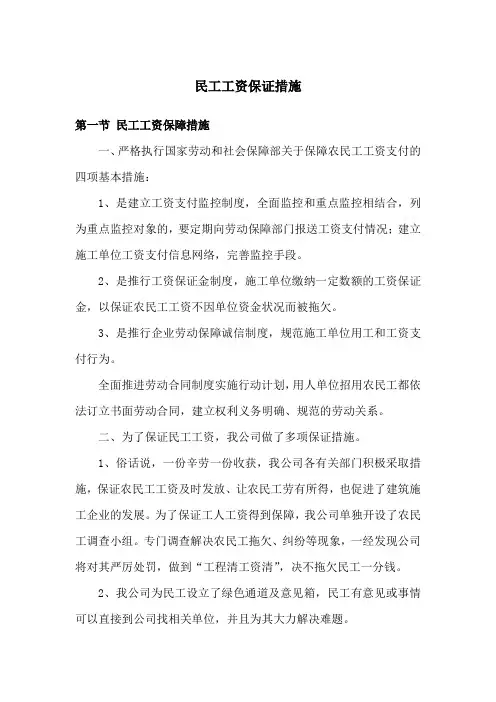 民工工资保证措施

第一节 民工工资保障措施

一、严格执行国家劳动和社会保障部关于保障农民工工资支付的四项基本措施：

1、是建立工资支付监控制度，全面监控和重点监控相结合，列为重点监控对象的，要定期向劳动保障部门报送工资支付情况；建立施工单位工资支付信息网络，完善监控手段。

2、是推行工资保证金制度，施工单位缴纳一定数额的工资保证金，以保证农民工工资不因单位资金状况而被拖欠。

3、是推行企业劳动保障诚信制度，规范施工单位用工和工资支付行为。

全面推进劳动合同制度实施行动计划，用人单位招用农民工都依法订立书面劳动合同，建立权利义务明确、规范的劳动关系。

二、为了保证民工工资，我公司做了多项保证措施。

1、俗话说，一份辛劳一份收获，我公司各有关部门积极采取措施，保证农民工工资及时发放、让农民工劳有所得，也促进了建筑施工企业的发展。为了保证工人工资得到保障，我公司单独开设了农民工调查小组。专门调查解决农民工拖欠、纠纷等现象，一经发现公司将对其严厉处罚，做到“工程清工资清”，决不拖欠民工一分钱。

2、我公司为民工设立了绿色通道及意见箱，民工有意见或事情可以直接到公司找相关单位，并且为其大力解决难题。